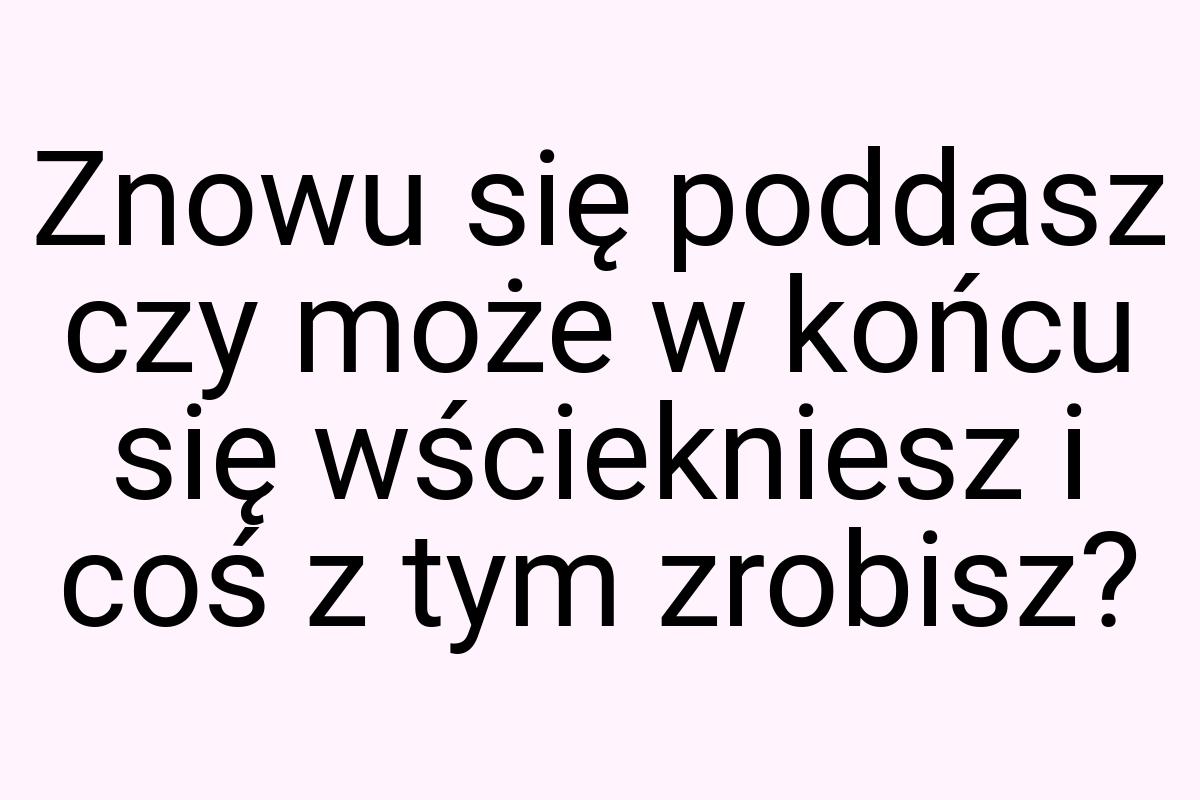 Znowu się poddasz czy może w końcu się wściekniesz i coś z tym zrobisz?